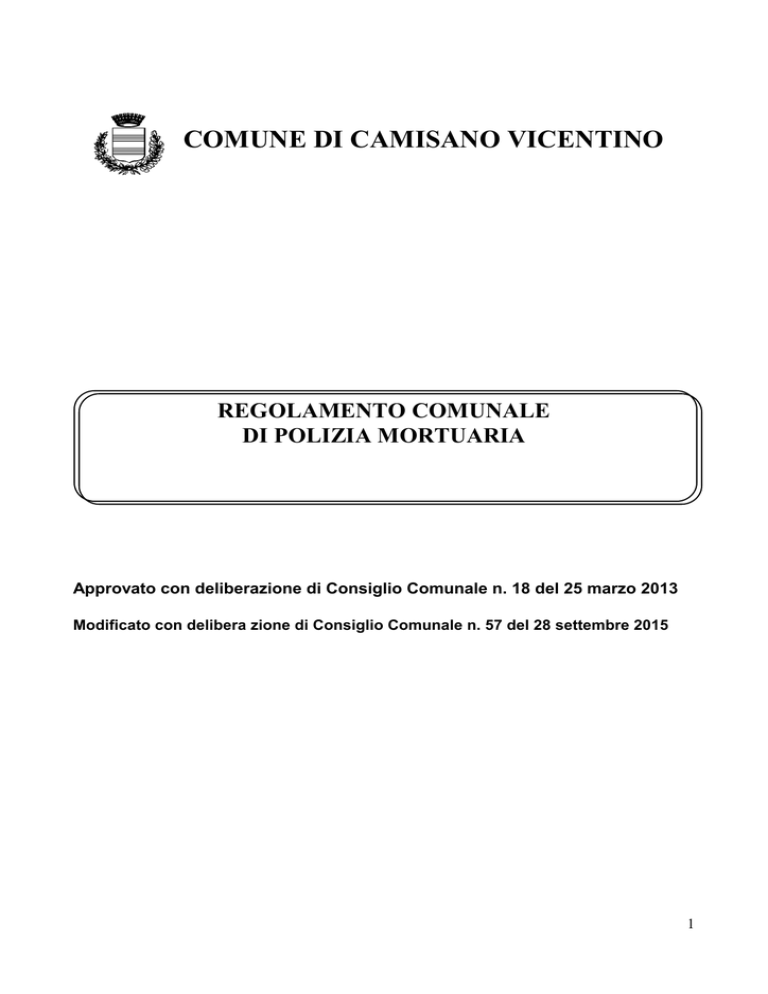 COMUNE DI CAMISANO VICENTINO

REGOLAMENTO COMUNALE
DI POLIZIA MORTUARIA

Approvato con deliberazione di Consiglio Comunale n. 18 del 25 marzo 2013

Modificato con delibera zione di Consiglio Comunale n. 57 del 28 settembre 2015

1